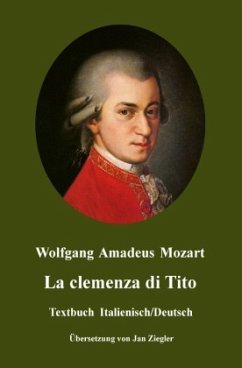 Wolfgang Amadeus Mozart

La clemenza di Tito

Textbuch Italienisch/Deutsch

Übersetzung von Jan Ziegler